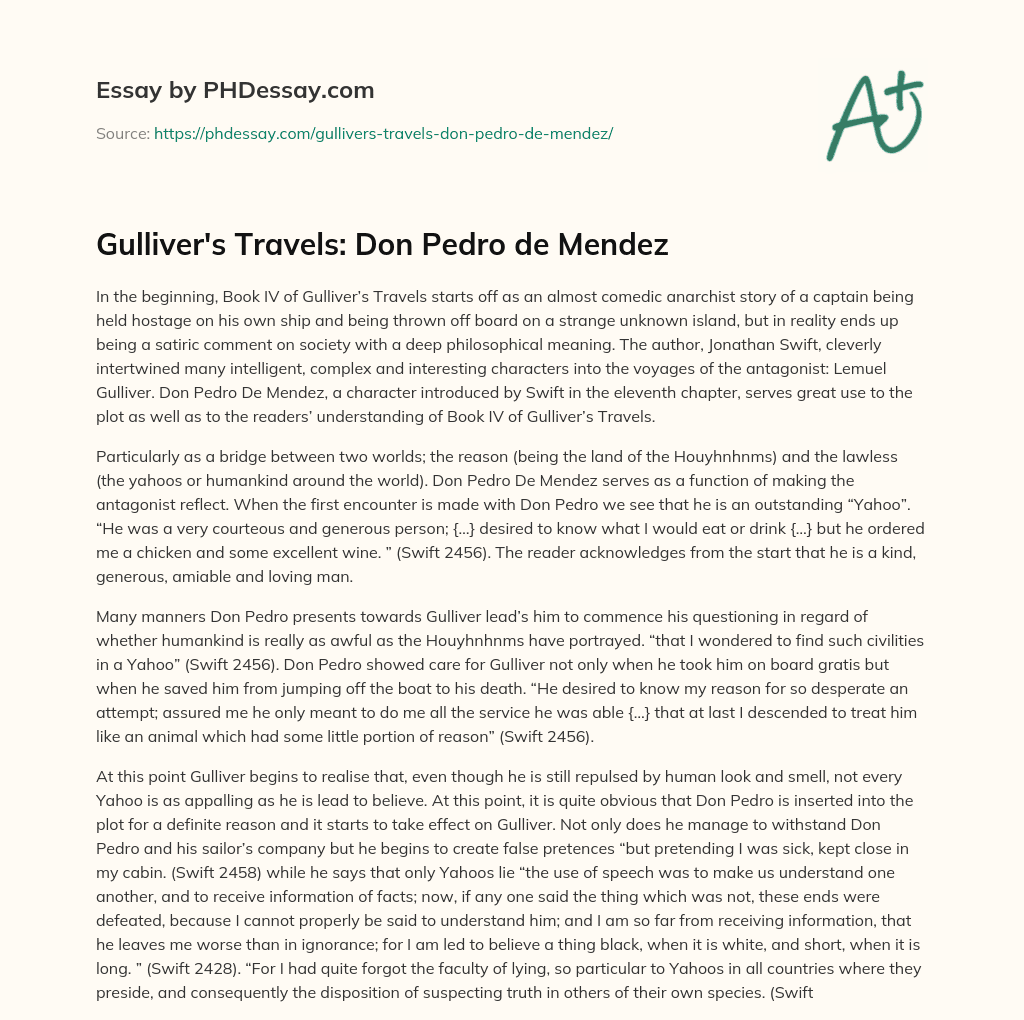 Essay by PHDessay.com

Source: https://phdessay.com/gullivers-travels-don-pedro-de-mendez/

A+

Gulliver's Travels: Don Pedro de Mendez

In the beginning, Book IV of Gulliver's Travels starts off as an almost comedic anarchist story of a captain being held hostage on his own ship and being thrown off board on a strange unknown island, but in reality ends up being a satiric comment on society with a deep philosophical meaning. The author, Jonathan Swift, cleverly intertwined many intelligent, complex and interesting characters into the voyages of the antagonist: Lemuel Gulliver. Don Pedro De Mendez, a character introduced by Swift in the eleventh chapter, serves great use to the plot as well as to the readers' understanding of Book IV of Gulliver's Travels.

Particularly as a bridge between two worlds; the reason (being the land of the Houyhnhnms) and the lawless (the yahoos or humankind around the world). Don Pedro De Mendez serves as a function of making the antagonist reflect. When the first encounter is made with Don Pedro we see that he is an outstanding "Yahoo". "He was a very courteous and generous person; {...} desired to know what I would eat or drink {...} but he ordered me a chicken and some excellent wine. " (Swift 2456). The reader acknowledges from the start that he is a kind, generous, amiable and loving man.

Many manners Don Pedro presents towards Gulliver lead's him to commence his questioning in regard of whether humankind is really as awful as the Houyhnhnms have portrayed. "that I wondered to find such civilities in a Yahoo" (Swift 2456). Don Pedro showed care for Gulliver not only when he took him on board gratis but when he saved him from jumping off the boat to his death. "He desired to know my reason for so desperate an attempt; assured me he only meant to do me all the service he was able {...} that at last I descended to treat him like an animal which had some little portion of reason" (Swift 2456).

At this point Gulliver begins to realise that, even though he is still repulsed by human look and smell, not every Yahoo is as appalling as he is lead to believe. At this point, it is quite obvious that Don Pedro is inserted into the plot for a definite reason and it starts to take effect on Gulliver. Not only does he manage to withstand Don Pedro and his sailor's company but he begins to create false pretences "but pretending I was sick, kept close in my cabin. (Swift 2458) while he says that only Yahoos lie "the use of speech was to make us understand one another, and to receive information of facts; now, if any one said the thing which was not, these ends were defeated, because I cannot properly be said to understand him; and I am so far from receiving information, that he leaves me worse than in ignorance; for I am led to believe a thing black, when it is white, and short, when it is long. " (Swift 2428). "For I had quite forgot the faculty of lying, so particular to Yahoos in all countries where they preside, and consequently the disposition of suspecting truth in others of their own species. (Swift